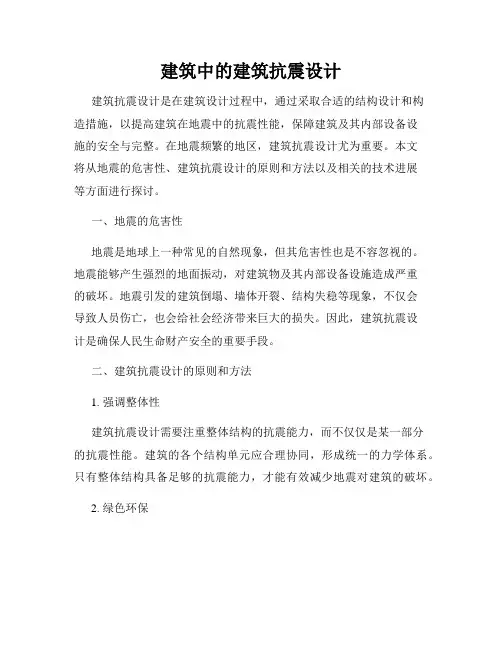 建筑中的建筑抗震设计

建筑抗震设计是在建筑设计过程中，通过采取合适的结构设计和构造措施，以提高建筑在地震中的抗震性能，保障建筑及其内部设备设施的安全与完整。在地震频繁的地区，建筑抗震设计尤为重要。本文将从地震的危害性、建筑抗震设计的原则和方法以及相关的技术进展等方面进行探讨。

一、地震的危害性

地震是地球上一种常见的自然现象，但其危害性也是不容忽视的。地震能够产生强烈的地面振动，对建筑物及其内部设备设施造成严重的破坏。地震引发的建筑倒塌、墙体开裂、结构失稳等现象，不仅会导致人员伤亡，也会给社会经济带来巨大的损失。因此，建筑抗震设计是确保人民生命财产安全的重要手段。

二、建筑抗震设计的原则和方法

1. 强调整体性

建筑抗震设计需要注重整体结构的抗震能力，而不仅仅是某一部分的抗震性能。建筑的各个结构单元应合理协同，形成统一的力学体系。只有整体结构具备足够的抗震能力，才能有效减少地震对建筑的破坏。

2. 绿色环保